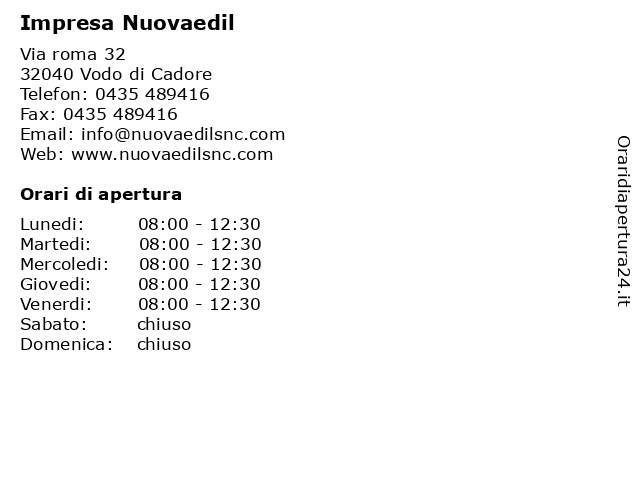 Impresa Nuovaedil

Via roma 32
32040 Vodo di Cadore
Telefon: 0435 489416
Fax: 0435 489416
Email: info@nuovaedilsnc.com
Web: www.nuovaedilsnc.com

Orari di apertura

| | |
|---|---|
| Lunedi: | 08:00 - 12:30 |
| Martedi: | 08:00 - 12:30 |
| Mercoledi: | 08:00 - 12:30 |
| Giovedi: | 08:00 - 12:30 |
| Venerdi: | 08:00 - 12:30 |
| Sabato: | chiuso |
| Domenica: | chiuso |

Oraridiapertura24.it